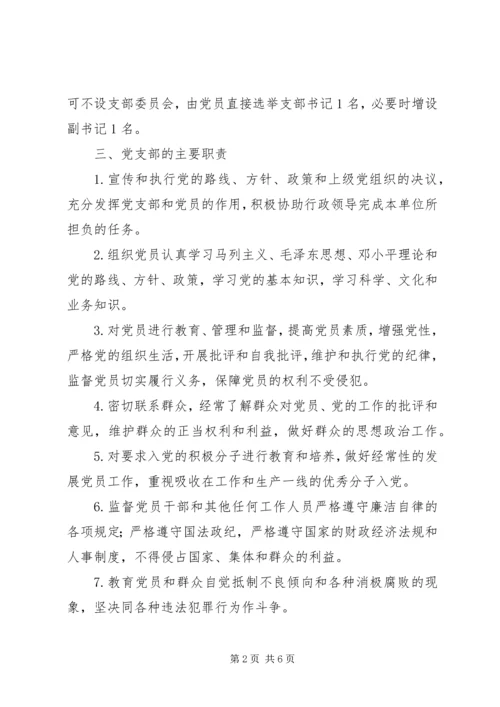 可不设支部委员会，由党员直接选举支部书记1名，必要时增设副书记1名。

三、党支部的主要职责

1.宣传和执行党的路线、方针、政策和上级党组织的决议，充分发挥党支部和党员的作用，积极协助行政领导完成本单位所担负的任务。

2.组织党员认真学习马列主义、毛泽东思想、邓小平理论和党的路线、方针、政策，学习党的基本知识，学习科学、文化和业务知识。

3.对党员进行教育、管理和监督，提高党员素质，增强党性，严格党的组织生活，开展批评和自我批评，维护和执行党的纪律，监督党员切实履行义务，保障党员的权利不受侵犯。

4.密切联系群众，经常了解群众对党员、党的工作的批评和意见，维护群众的正当权利和利益，做好群众的思想政治工作。

5.对要求入党的积极分子进行教育和培养，做好经常性的发展党员工作，重视吸收在工作和生产一线的优秀分子入党。

6.监督党员干部和其他任何工作人员严格遵守廉洁自律的各项规定；严格遵守国法政纪，严格遵守国家的财政经济法规和人事制度，不得侵占国家、集体和群众的利益。

7.教育党员和群众自觉抵制不良倾向和各种消极腐败的现象，坚决同各种违法犯罪行为作斗争。

第2页 共6页